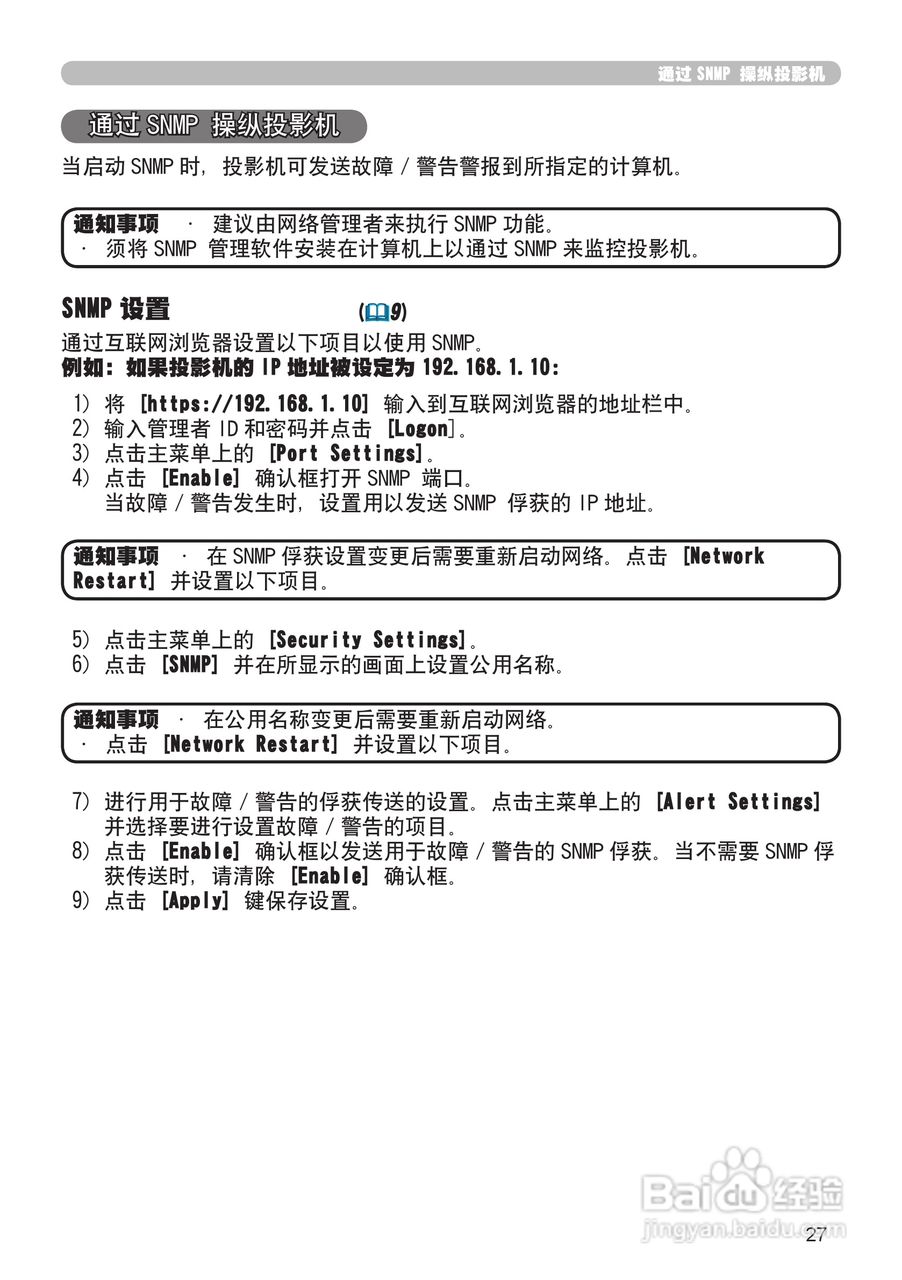 通过 SNMP 操纵投影机

通过 SNMP 操纵投影机

当启动 SNMP 时，投影机可发送故障 / 警告警报到所指定的计算机。

通知事项 · 建议由网络管理者来执行 SNMP 功能。
· 须将 SNMP 管理软件安装在计算机上以通过 SNMP 来监控投影机。

SNMP 设置 (9)

通过互联网浏览器设置以下项目以使用 SNMP。
例如：如果投影机的 IP 地址被设定为 192.168.1.10：

1) 将 [https://192.168.1.10] 输入到互联网浏览器的地址栏中。
2) 输入管理者 ID 和密码并点击 [Logon]。
3) 点击主菜单上的 [Port Settings]。
4) 点击 [Enable] 确认框打开 SNMP 端口。
当故障 / 警告发生时，设置用以发送 SNMP 俘获的 IP 地址。

通知事项 · 在 SNMP 俘获设置变更后需要重新启动网络。点击 [Network Restart] 并设置以下项目。

5) 点击主菜单上的 [Security Settings]。
6) 点击 [SNMP] 并在所显示的画面上设置公用名称。

通知事项 · 在公用名称变更后需要重新启动网络。
· 点击 [Network Restart] 并设置以下项目。

7) 进行用于故障 / 警告的俘获传送的设置。点击主菜单上的 [Alert Settings] 并选择要进行设置故障 / 警告的项目。
8) 点击 [Enable] 确认框以发送用于故障 / 警告的 SNMP 俘获。当不需要 SNMP 俘获传送时，请清除 [Enable] 确认框。
9) 点击 [Apply] 键保存设置。

Baidu 经验
jingyan.baidu.com

27